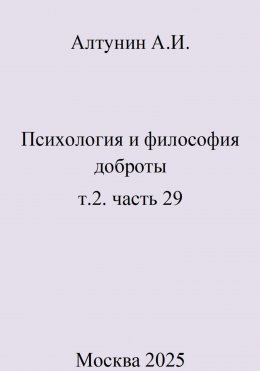 Алтунин А.И.

Психология и философия доброты
т.2. часть 29

Москва 2025